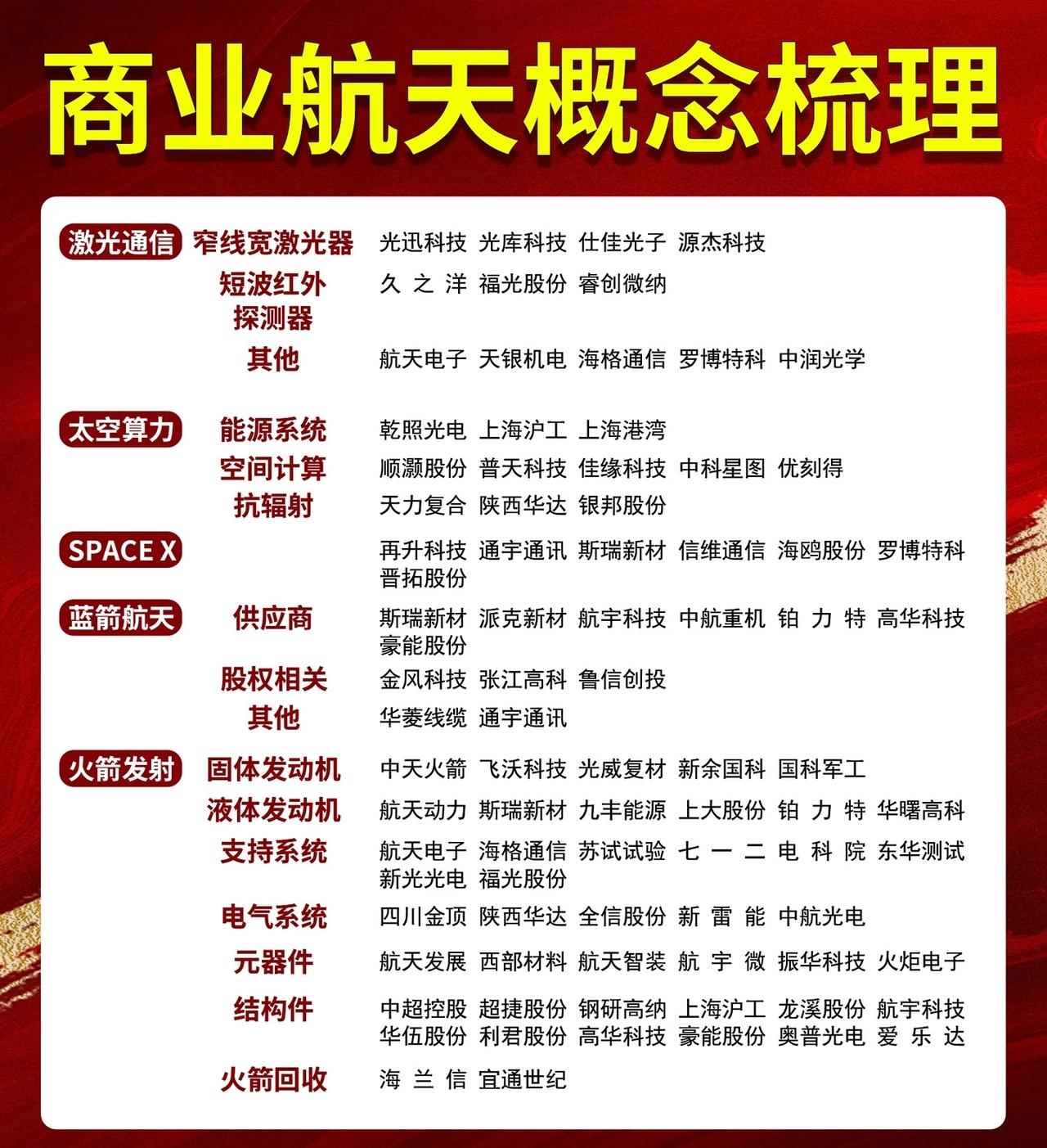 商业航天概念梳理

| | | |
|---|---|---|
| 激光通信 | 窄线宽激光器 | 光迅科技 光库科技 仕佳光子 源杰科技 |
| | 短波红外探测器 | 久之洋 福光股份 睿创微纳 |
| | 其他 | 航天电子 天银机电 海格通信 罗博特科 中润光学 |
| 太空算力 | 能源系统 | 乾照光电 上海沪工 上海港湾 |
| | 空间计算 | 顺灏股份 普天科技 佳缘科技 中科星图 优刻得 |
| | 抗辐射 | 天力复合 陕西华达 银邦股份 |
| SPACE X | | 再升科技 通宇通讯 斯瑞新材 信维通信 海鸥股份 罗博特科 晋拓股份 |
| 蓝箭航天 | 供应商 | 斯瑞新材 派克新材 航宇科技 中航重机 铂力特 高华科技 豪能股份 |
| | 股权相关 | 金风科技 张江高科 鲁信创投 |
| | 其他 | 华菱线缆 通宇通讯 |
| 火箭发射 | 固体发动机 | 中天火箭 飞沃科技 光威复材 新余国科 国科军工 |
| | 液体发动机 | 航天动力 斯瑞新材 九丰能源 上大股份 铂力特 华曙高科 |
| | 支持系统 | 航天电子 海格通信 苏试试验 七一二 电科院 东华测试 新光光电 福光股份 |
| | 电气系统 | 四川金顶 陕西华达 全信股份 新雷能 中航光电 |
| | 元器件 | 航天发展 西部材料 航天智装 航宇微 振华科技 火炬电子 |
| | 结构件 | 中超控股 超捷股份 钢研高纳 上海沪工 龙溪股份 航宇科技 华伍股份 利君股份 高华科技 豪能股份 奥普光电 爱乐达 |
| | 火箭回收 | 海兰信 宜通世纪 |